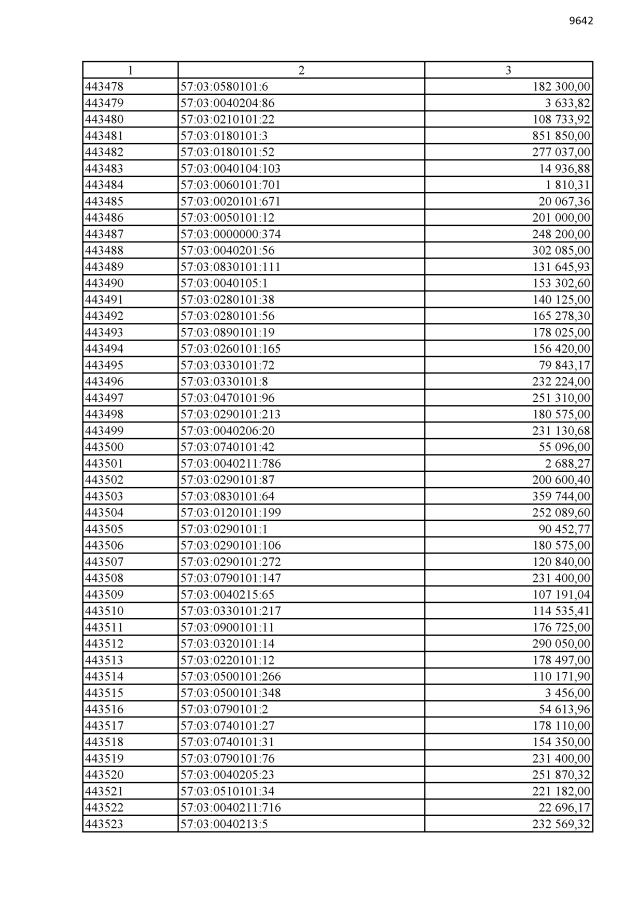 9642

| 1 | 2 | 3 |
|---|---|---|
| 443478 | 57:03:0580101:6 | 182 300,00 |
| 443479 | 57:03:0040204:86 | 3 633,82 |
| 443480 | 57:03:0210101:22 | 108 733,92 |
| 443481 | 57:03:0180101:3 | 851 850,00 |
| 443482 | 57:03:0180101:52 | 277 037,00 |
| 443483 | 57:03:0040104:103 | 14 936,88 |
| 443484 | 57:03:0060101:701 | 1 810,31 |
| 443485 | 57:03:0020101:671 | 20 067,36 |
| 443486 | 57:03:0050101:12 | 201 000,00 |
| 443487 | 57:03:0000000:374 | 248 200,00 |
| 443488 | 57:03:0040201:56 | 302 085,00 |
| 443489 | 57:03:0830101:111 | 131 645,93 |
| 443490 | 57:03:0040105:1 | 153 302,60 |
| 443491 | 57:03:0280101:38 | 140 125,00 |
| 443492 | 57:03:0280101:56 | 165 278,30 |
| 443493 | 57:03:0890101:19 | 178 025,00 |
| 443494 | 57:03:0260101:165 | 156 420,00 |
| 443495 | 57:03:0330101:72 | 79 843,17 |
| 443496 | 57:03:0330101:8 | 232 224,00 |
| 443497 | 57:03:0470101:96 | 251 310,00 |
| 443498 | 57:03:0290101:213 | 180 575,00 |
| 443499 | 57:03:0040206:20 | 231 130,68 |
| 443500 | 57:03:0740101:42 | 55 096,00 |
| 443501 | 57:03:0040211:786 | 2 688,27 |
| 443502 | 57:03:0290101:87 | 200 600,40 |
| 443503 | 57:03:0830101:64 | 359 744,00 |
| 443504 | 57:03:0120101:199 | 252 089,60 |
| 443505 | 57:03:0290101:1 | 90 452,77 |
| 443506 | 57:03:0290101:106 | 180 575,00 |
| 443507 | 57:03:0290101:272 | 120 840,00 |
| 443508 | 57:03:0790101:147 | 231 400,00 |
| 443509 | 57:03:0040215:65 | 107 191,04 |
| 443510 | 57:03:0330101:217 | 114 535,41 |
| 443511 | 57:03:0900101:11 | 176 725,00 |
| 443512 | 57:03:0320101:14 | 290 050,00 |
| 443513 | 57:03:0220101:12 | 178 497,00 |
| 443514 | 57:03:0500101:266 | 110 171,90 |
| 443515 | 57:03:0500101:348 | 3 456,00 |
| 443516 | 57:03:0790101:2 | 54 613,96 |
| 443517 | 57:03:0740101:27 | 178 110,00 |
| 443518 | 57:03:0740101:31 | 154 350,00 |
| 443519 | 57:03:0790101:76 | 231 400,00 |
| 443520 | 57:03:0040205:23 | 251 870,32 |
| 443521 | 57:03:0510101:34 | 221 182,00 |
| 443522 | 57:03:0040211:716 | 22 696,17 |
| 443523 | 57:03:0040213:5 | 232 569,32 |